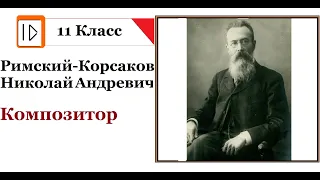 11 Класс

Римский-Корсаков Николай Андревич

Композитор